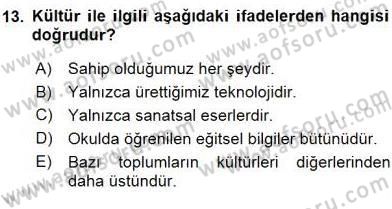 13. Kültür ile ilgili aşağıdaki ifadelerden hangisi doğrudur?

A) Sahip olduğumuz her şeydir.
B) Yalnızca ürettiğimiz teknolojidir.
C) Yalnızca sanatsal eserlerdir.
D) Okulda öğrenilen eğitsel bilgiler bütünüdür.
E) Bazı toplumların kültürleri diğerlerinden daha üstündür.

www.aofsoru.com